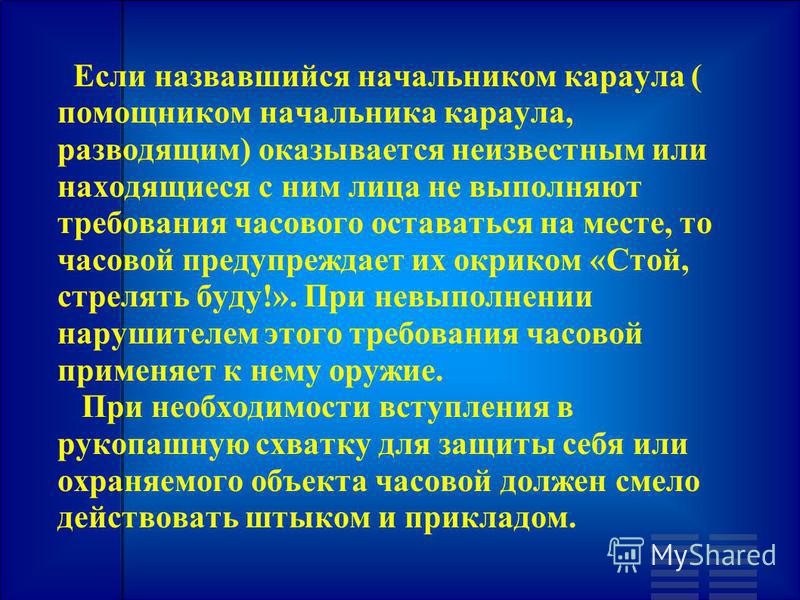 Если назвавшийся начальником караула ( помощником начальника караула, разводящим) оказывается неизвестным или находящиеся с ним лица не выполняют требования часового оставаться на месте, то часовой предупреждает их окриком «Стой, стрелять буду!». При невыполнении нарушителем этого требования часовой применяет к нему оружие.

При необходимости вступления в рукопашную схватку для защиты себя или охраняемого объекта часовой должен смело действовать штыком и прикладом.

MyShared